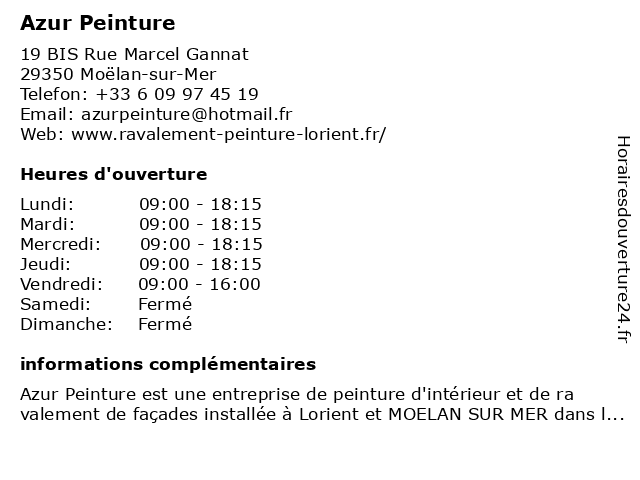 Azur Peinture

19 BIS Rue Marcel Gannat
29350 Moëlan-sur-Mer
Telefon: +33 6 09 97 45 19
Email: azurpeinture@hotmail.fr
Web: www.ravalement-peinture-lorient.fr/

Heures d'ouverture

| Lundi: | 09:00 - 18:15 |
|---|---|
| Mardi: | 09:00 - 18:15 |
| Mercredi: | 09:00 - 18:15 |
| Jeudi: | 09:00 - 18:15 |
| Vendredi: | 09:00 - 16:00 |
| Samedi: | Fermé |
| Dimanche: | Fermé |

informations complémentaires

Azur Peinture est une entreprise de peinture d'intérieur et de ra valement de façades installée à Lorient et MOELAN SUR MER dans l...

Horairesdouverture24.fr